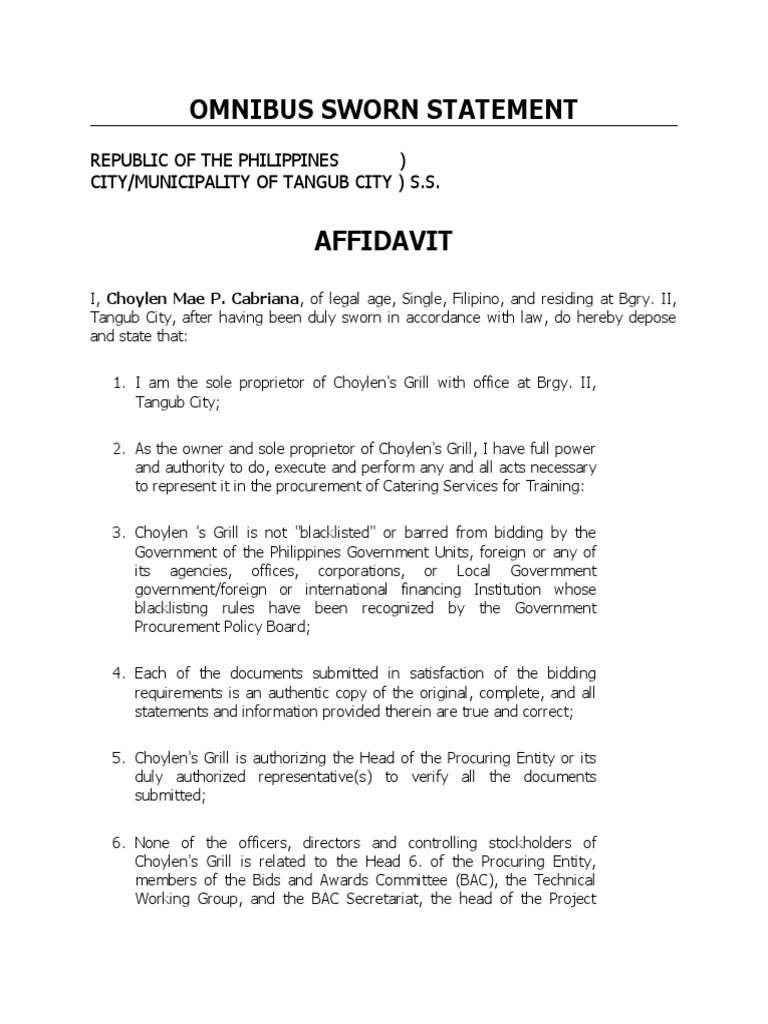 OMNIBUS SWORN STATEMENT

REPUBLIC OF THE PHILIPPINES )
CITY/MUNICIPALITY OF TANGUB CITY ) S.S.

AFFIDAVIT

I, Choylen Mae P. Cabriana, of legal age, Single, Filipino, and residing at Bgry. II, Tangub City, after having been duly sworn in accordance with law, do hereby depose and state that:

1. I am the sole proprietor of Choylen's Grill with office at Brgy. II, Tangub City;

2. As the owner and sole proprietor of Choylen's Grill, I have full power and authority to do, execute and perform any and all acts necessary to represent it in the procurement of Catering Services for Training:

3. Choylen 's Grill is not "blacklisted" or barred from bidding by the Government of the Philippines Government Units, foreign or any of its agencies, offices, corporations, or Local Govermment government/foreign or international financing Institution whose blacklisting rules have been recognized by the Government Procurement Policy Board;

4. Each of the documents submitted in satisfaction of the bidding requirements is an authentic copy of the original, complete, and all statements and information provided therein are true and correct;

5. Choylen's Grill is authorizing the Head of the Procuring Entity or its duly authorized representative(s) to verify all the documents submitted;

6. None of the officers, directors and controlling stockholders of Choylen's Grill is related to the Head 6. of the Procuring Entity, members of the Bids and Awards Committee (BAC), the Technical Working Group, and the BAC Secretariat, the head of the Project